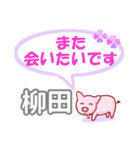 また
会いたいです

柳田